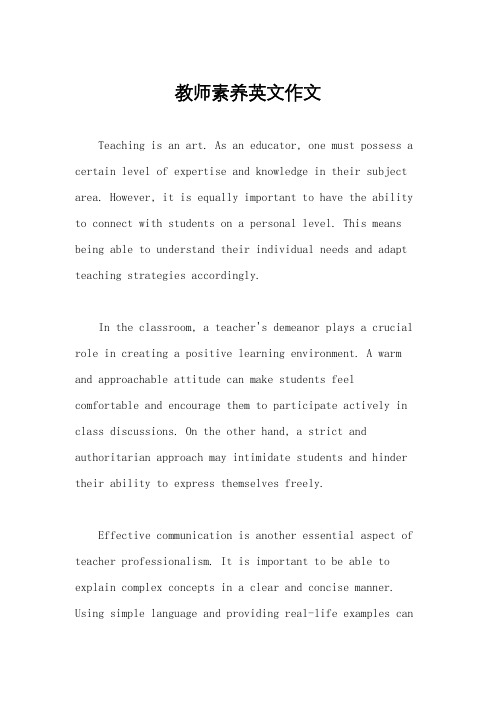 教师素养英文作文

Teaching is an art. As an educator, one must possess a certain level of expertise and knowledge in their subject area. However, it is equally important to have the ability to connect with students on a personal level. This means being able to understand their individual needs and adapt teaching strategies accordingly.

In the classroom, a teacher's demeanor plays a crucial role in creating a positive learning environment. A warm and approachable attitude can make students feel comfortable and encourage them to participate actively in class discussions. On the other hand, a strict and authoritarian approach may intimidate students and hinder their ability to express themselves freely.

Effective communication is another essential aspect of teacher professionalism. It is important to be able to explain complex concepts in a clear and concise manner. Using simple language and providing real-life examples can